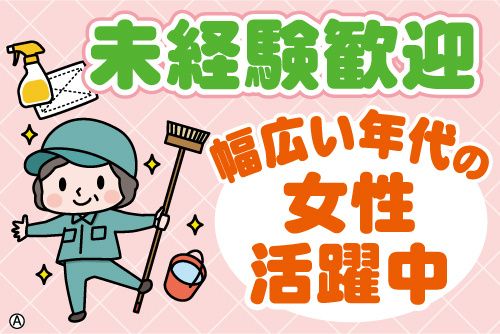 未経験歓迎

幅広い年代の
女性
活躍中

Ⓐ